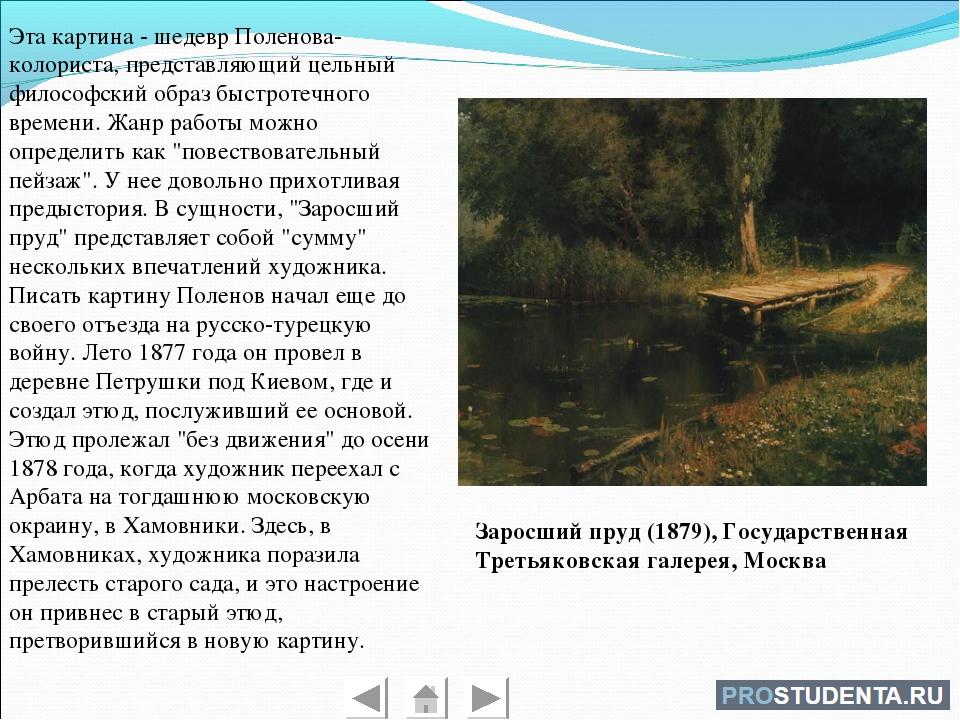 Эта картина - шедевр Поленова-колориста, представляющий цельный философский образ быстротечного времени. Жанр работы можно определить как "повествовательный пейзаж". У нее довольно прихотливая предыстория. В сущности, "Заросший пруд" представляет собой "сумму" нескольких впечатлений художника. Писать картину Поленов начал еще до своего отъезда на русско-турецкую войну. Лето 1877 года он провел в деревне Петрушки под Киевом, где и создал этюд, послуживший ее основой. Этюд пролежал "без движения" до осени 1878 года, когда художник переехал с Арбата на тогдашнюю московскую окраину, в Хамовники. Здесь, в Хамовниках, художника поразила прелесть старого сада, и это настроение он привнес в старый этюд, претворившийся в новую картину.

Заросший пруд (1879), Государственная Третьяковская галерея, Москва

PROSTUDENTA.RU